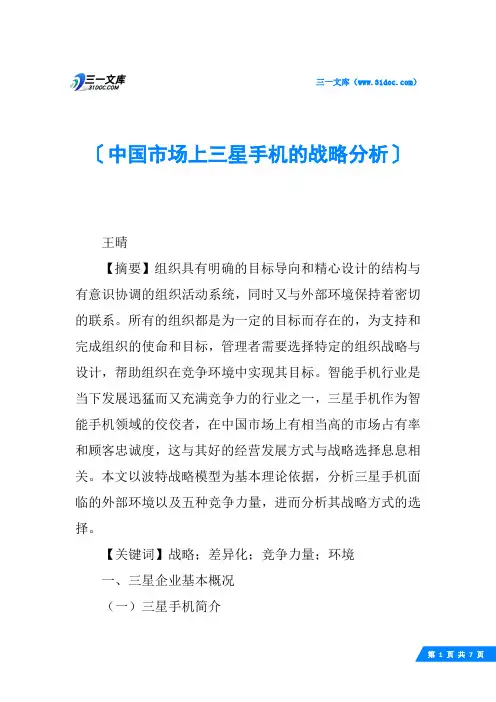 三一文库
31DOC.COM

三一文库（www.31doc.com）

〔中国市场上三星手机的战略分析〕

王晴

【摘要】组织具有明确的目标导向和精心设计的结构与有意识协调的组织活动系统，同时又与外部环境保持着密切的联系。所有的组织都是为一定的目标而存在的，为支持和完成组织的使命和目标，管理者需要选择特定的组织战略与设计，帮助组织在竞争环境中实现其目标。智能手机行业是当下发展迅猛而又充满竞争力的行业之一，三星手机作为智能手机领域的佼佼者，在中国市场上有相当高的市场占有率和顾客忠诚度，这与其好的经营发展方式与战略选择息息相关。本文以波特战略模型为基本理论依据，分析三星手机面临的外部环境以及五种竞争力量，进而分析其战略方式的选择。

【关键词】战略；差异化；竞争力量；环境

一、三星企业基本概况

（一）三星手机简介

第 1 页 共 7 页